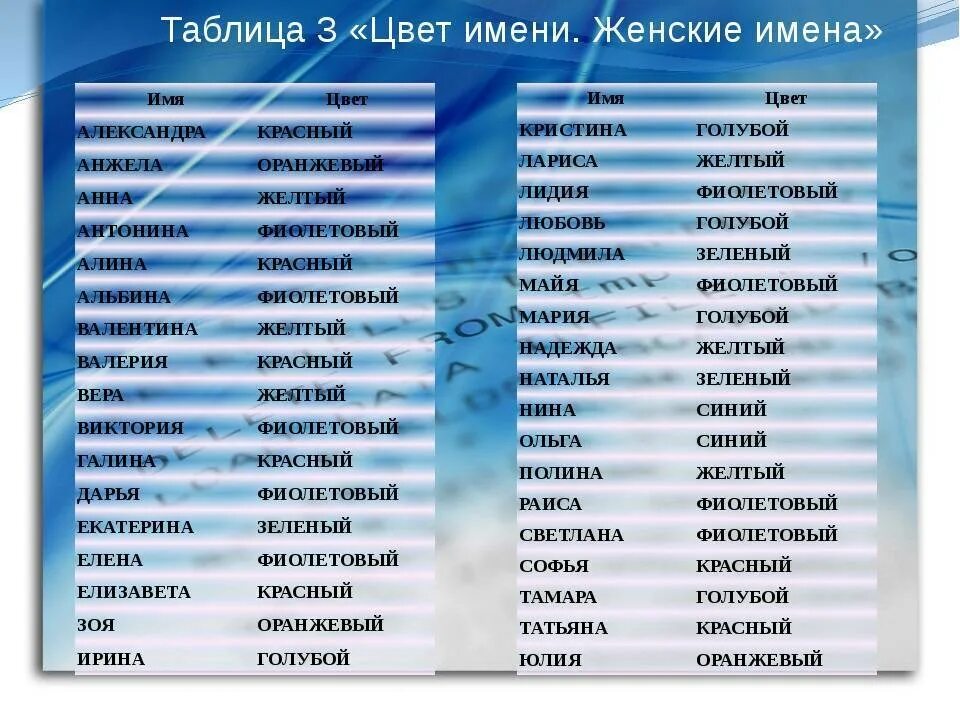 Таблица 3 «Цвет имени. Женские имена»

| Имя | Цвет |
|---|---|
| АЛЕКСАНДРА | КРАСНЫЙ |
| АНЖЕЛА | ОРАНЖЕВЫЙ |
| АННА | ЖЕЛТЫЙ |
| АНТОНИНА | ФИОЛЕТОВЫЙ |
| АЛИНА | КРАСНЫЙ |
| АЛЬБИНА | ФИОЛЕТОВЫЙ |
| ВАЛЕНТИНА | ЖЕЛТЫЙ |
| ВАЛЕРИЯ | КРАСНЫЙ |
| ВЕРА | ЖЕЛТЫЙ |
| ВИКТОРИЯ | ФИОЛЕТОВЫЙ |
| ГАЛИНА | КРАСНЫЙ |
| ДАРЬЯ | ФИОЛЕТОВЫЙ |
| ЕКАТЕРИНА | ЗЕЛЕНЫЙ |
| ЕЛЕНА | ФИОЛЕТОВЫЙ |
| ЕЛИЗАВЕТА | КРАСНЫЙ |
| ЗОЯ | ОРАНЖЕВЫЙ |
| ИРИНА | ГОЛУБОЙ |

| Имя | Цвет |
|---|---|
| КРИСТИНА | ГОЛУБОЙ |
| ЛАРИСА | ЖЕЛТЫЙ |
| ЛИДИЯ | ФИОЛЕТОВЫЙ |
| ЛЮБОВЬ | ГОЛУБОЙ |
| ЛЮДМИЛА | ЗЕЛЕНЫЙ |
| МАЙЯ | ФИОЛЕТОВЫЙ |
| МАРИЯ | ГОЛУБОЙ |
| НАДЕЖДА | ЖЕЛТЫЙ |
| НАТАЛЬЯ | ЗЕЛЕНЫЙ |
| НИНА | СИНИЙ |
| ОЛЬГА | СИНИЙ |
| ПОЛИНА | ЖЕЛТЫЙ |
| РАИСА | ФИОЛЕТОВЫЙ |
| СВЕТЛАНА | ФИОЛЕТОВЫЙ |
| СОФЬЯ | КРАСНЫЙ |
| ТАМАРА | ГОЛУБОЙ |
| ТАТЬЯНА | КРАСНЫЙ |
| ЮЛИЯ | ОРАНЖЕВЫЙ |